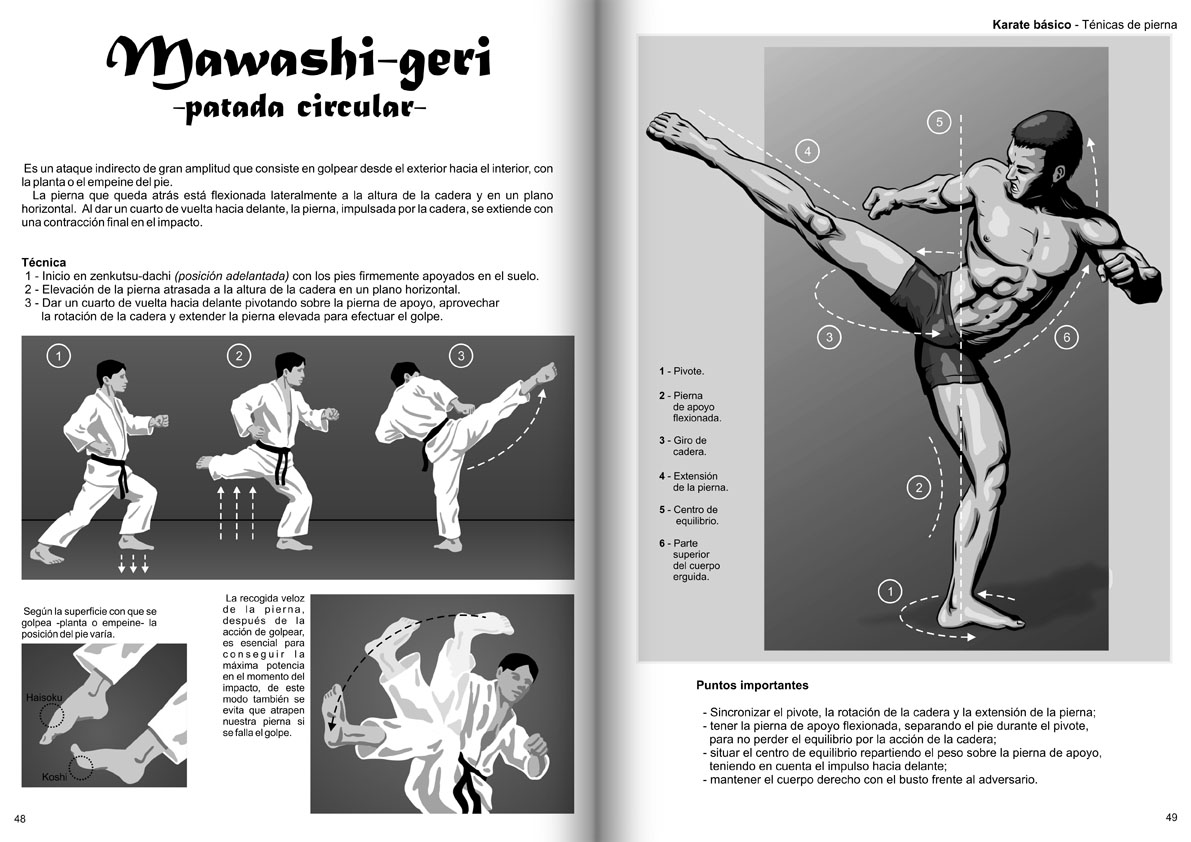 Mawashi-geri
-patada circular-

Es un ataque indirecto de gran amplitud que consiste en golpear desde el exterior hacia el interior, con la planta o el empeine del pie.
La pierna que queda atrás está flexionada lateralmente a la altura de la cadera y en un plano horizontal. Al dar un cuarto de vuelta hacia delante, la pierna, impulsada por la cadera, se extiende con una contracción final en el impacto.

Técnica
1 - Inicio en zenkutsu-dachi (posición adelantada) con los pies firmemente apoyados en el suelo.
2 - Elevación de la pierna atrasada a la altura de la cadera en un plano horizontal.
3 - Dar un cuarto de vuelta hacia delante pivotando sobre la pierna de apoyo, aprovechar la rotación de la cadera y extender la pierna elevada para efectuar el golpe.

1
2
3

Según la superficie con que se golpea -planta o empeine- la posición del pie varía.

Haisoku
Koshi

La recogida veloz de la pierna, después de la acción de golpear, es esencial para conseguir la máxima potencia en el momento del impacto, de este modo también se evita que atrapen nuestra pierna si se falla el golpe.

48

Karate básico - Ténicas de pierna

5
4
3
6
2
1

1 - Pivote.
2 - Pierna de apoyo flexionada.
3 - Giro de cadera.
4 - Extensión de la pierna.
5 - Centro de equilibrio.
6 - Parte superior del cuerpo erguida.

Puntos importantes

- Sincronizar el pivote, la rotación de la cadera y la extensión de la pierna;
- tener la pierna de apoyo flexionada, separando el pie durante el pivote, para no perder el equilibrio por la acción de la cadera;
- situar el centro de equilibrio repartiendo el peso sobre la pierna de apoyo, teniendo en cuenta el impulso hacia delante;
- mantener el cuerpo derecho con el busto frente al adversario.

49